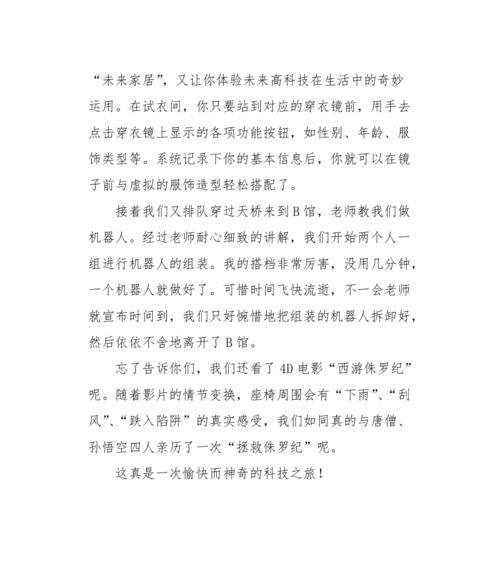 “未来家居”，又让你体验未来高科技在生活中的奇妙运用。在试衣间，你只要站到对应的穿衣镜前，用手去点击穿衣镜上显示的各项功能按钮，如性别、年龄、服饰类型等。系统记录下你的基本信息后，你就可以在镜子前与虚拟的服饰造型轻松搭配了。

接着我们又排队穿过天桥来到B馆，老师教我们做机器人。经过老师耐心细致的讲解，我们开始两个人一组进行机器人的组装。我的搭档非常厉害，没用几分钟，一个机器人就做好了。可惜时间飞快流逝，不一会老师就宣布时间到，我们只好惋惜地把组装的机器人拆卸好，然后依依不舍地离开了B馆。

忘了告诉你们，我们还看了4D电影“西游侏罗纪”呢。随着影片的情节变换，座椅周围会有“下雨”、“刮风”、“跌入陷阱”的真实感受，我们如同真的与唐僧、孙悟空四人亲历了一次“拯救侏罗纪”呢。

这真是一次愉快而神奇的科技之旅！